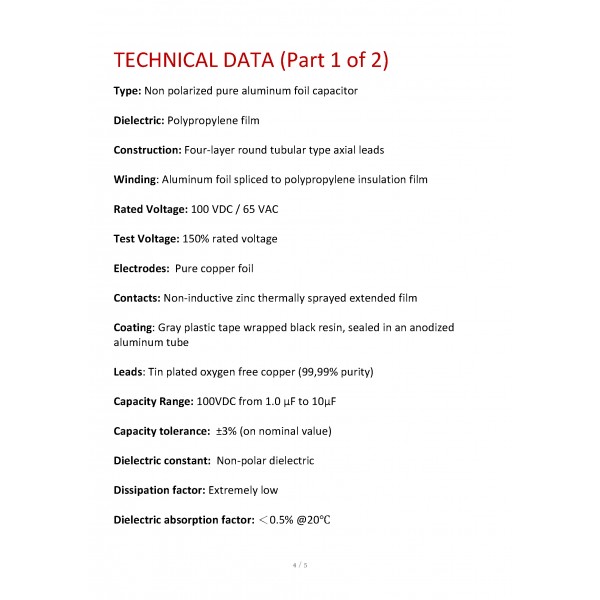 TECHNICAL DATA (Part 1 of 2)

Type: Non polarized pure aluminum foil capacitor

Dielectric: Polypropylene film

Construction: Four-layer round tubular type axial leads

Winding: Aluminum foil spliced to polypropylene insulation film

Rated Voltage: 100 VDC / 65 VAC

Test Voltage: 150% rated voltage

Electrodes: Pure copper foil

Contacts: Non-inductive zinc thermally sprayed extended film

Coating: Gray plastic tape wrapped black resin, sealed in an anodized aluminum tube

Leads: Tin plated oxygen free copper (99,99% purity)

Capacity Range: 100VDC from 1.0 μF to 10μF

Capacity tolerance: ±3% (on nominal value)

Dielectric constant: Non-polar dielectric

Dissipation factor: Extremely low

Dielectric absorption factor: ＜0.5% @20℃

4 / 5